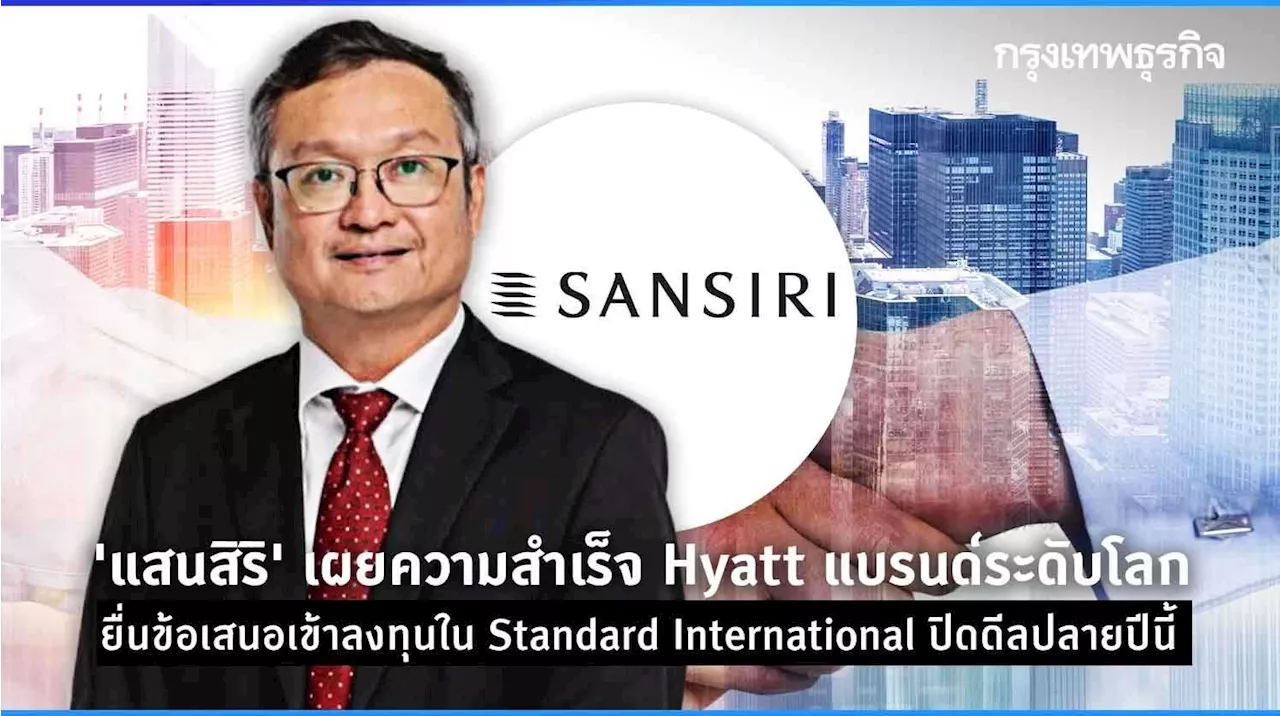 กรุงเทพธุรกิจ

SANSIRI

'แสนสิริ' เผยความสำเร็จ Hyatt แบรนด์ระดับโลก
ยื่นข้อเสนอเข้าลงทุนใน Standard International ปิดดีลปลายปีนี้